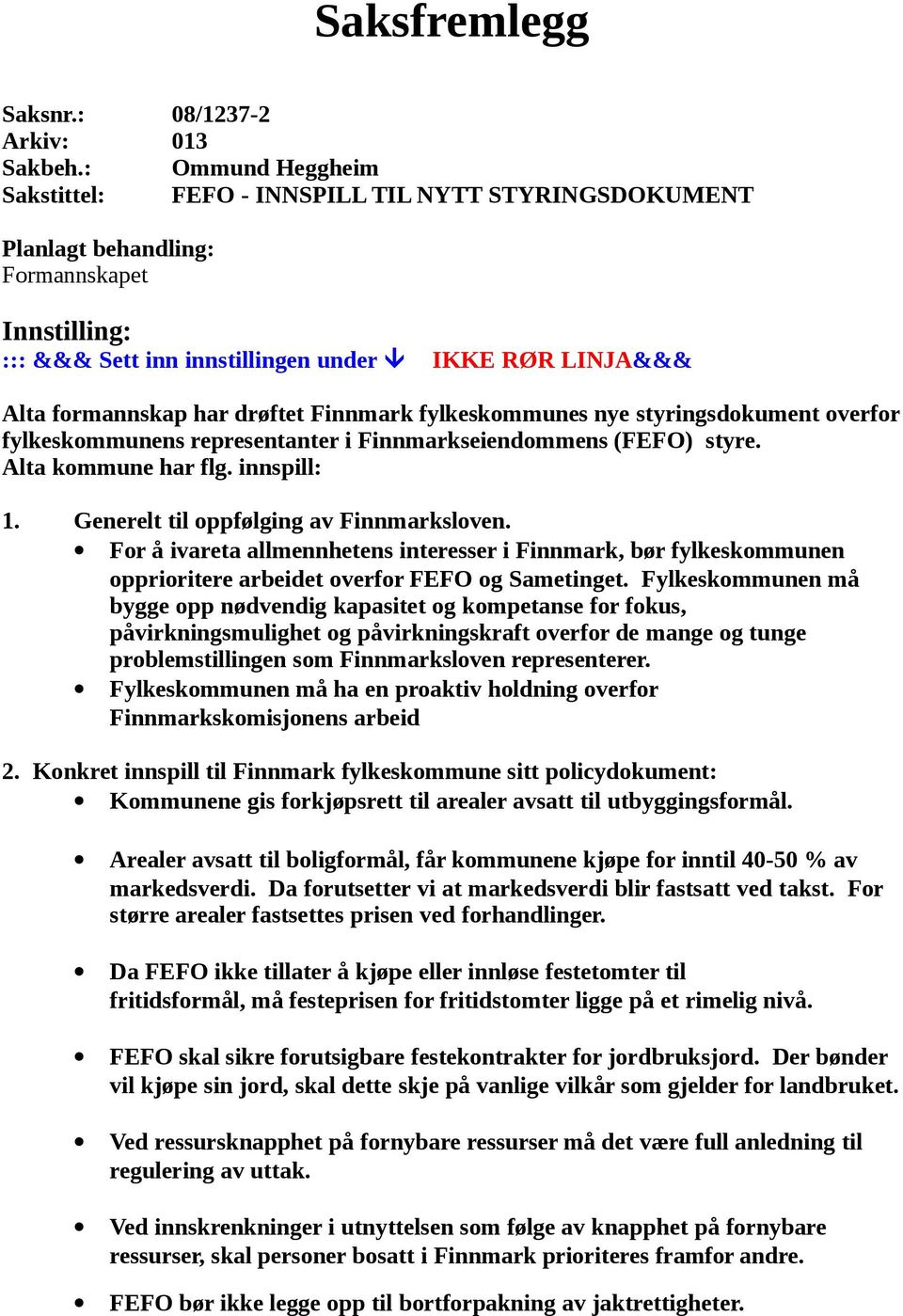 Saksfremlegg

Saksnr.: 08/1237-2
Arkiv: 013
Sakbeh.: Ommund Heggheim
Sakstittel: FEFO - INNSPILL TIL NYTT STYRINGSDOKUMENT

Planlagt behandling:
Formannskapet

Innstilling:
::: &&& Sett inn innstillingen under ↓ IKKE RØR LINJA&&&

Alta formannskap har drøftet Finnmark fylkeskommunes nye styringsdokument overfor fylkeskommunens representanter i Finnmarkseiendommens (FEFO) styre.
Alta kommune har flg. innspill:

1. Generelt til oppfølging av Finnmarksloven.
• For å ivareta allmennhetens interesser i Finnmark, bør fylkeskommunen opprioritere arbeidet overfor FEFO og Sametinget. Fylkeskommunen må bygge opp nødvendig kapasitet og kompetanse for fokus, påvirkningsmulighet og påvirkningskraft overfor de mange og tunge problemstillingen som Finnmarksloven representerer.
• Fylkeskommunen må ha en proaktiv holdning overfor Finnmarkskomisjonens arbeid

2. Konkret innspill til Finnmark fylkeskommune sitt policydokument:
• Kommunene gis forkjøpsrett til arealer avsatt til utbyggingsformål.

• Arealer avsatt til boligformål, får kommunene kjøpe for inntil 40-50 % av markedsverdi. Da forutsetter vi at markedsverdi blir fastsatt ved takst. For større arealer fastsettes prisen ved forhandlinger.

• Da FEFO ikke tillater å kjøpe eller innløse festetomter til fritidsformål, må festeprisen for fritidstomter ligge på et rimelig nivå.

• FEFO skal sikre forutsigbare festekontrakter for jordbruksjord. Der bønder vil kjøpe sin jord, skal dette skje på vanlige vilkår som gjelder for landbruket.

• Ved ressursknapphet på fornybare ressurser må det være full anledning til regulering av uttak.

• Ved innskrenkninger i utnyttelsen som følge av knapphet på fornybare ressurser, skal personer bosatt i Finnmark prioriteres framfor andre.

• FEFO bør ikke legge opp til bortforpakning av jaktrettigheter.